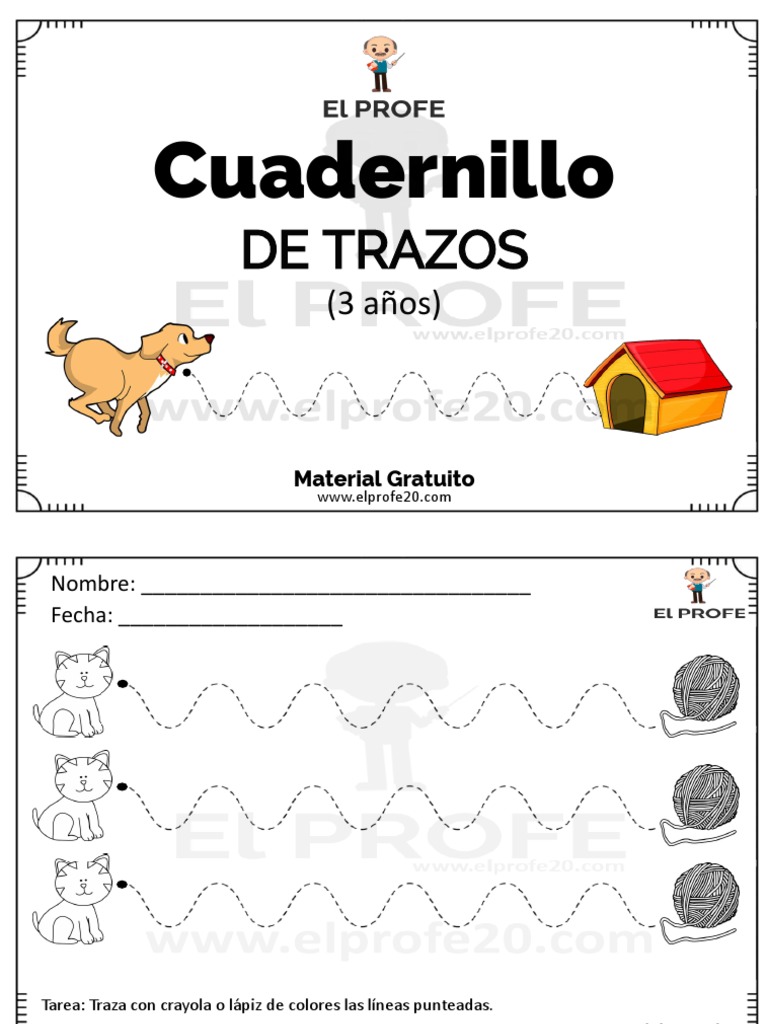 El PROFE

Cuadernillo

DE TRAZOS

(3 años)

Material Gratuito
www.elprofe20.com

Nombre: ____
Fecha: ____

El PROFE

Tarea: Traza con crayola o lápiz de colores las líneas punteadas.

El PROFE
www.elprofe20.com